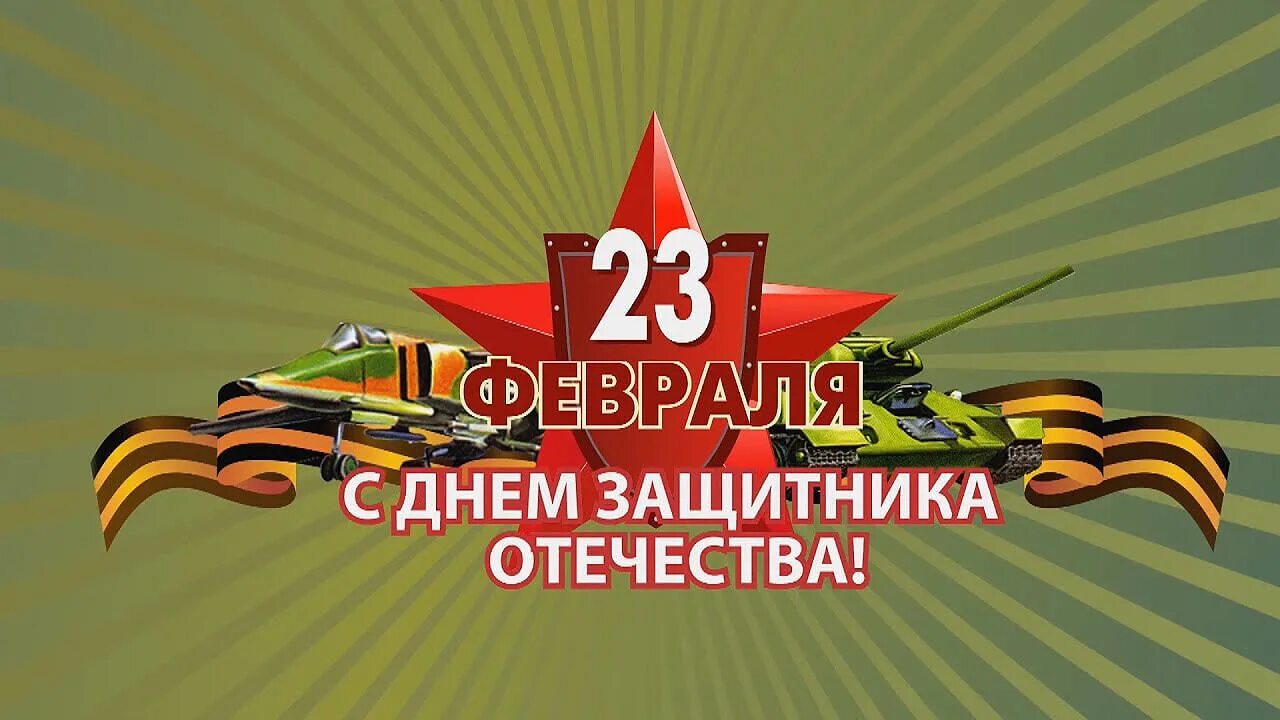 23
ФЕВРАЛЯ
С ДНЕМ ЗАЩИТНИКА ОТЕЧЕСТВА!